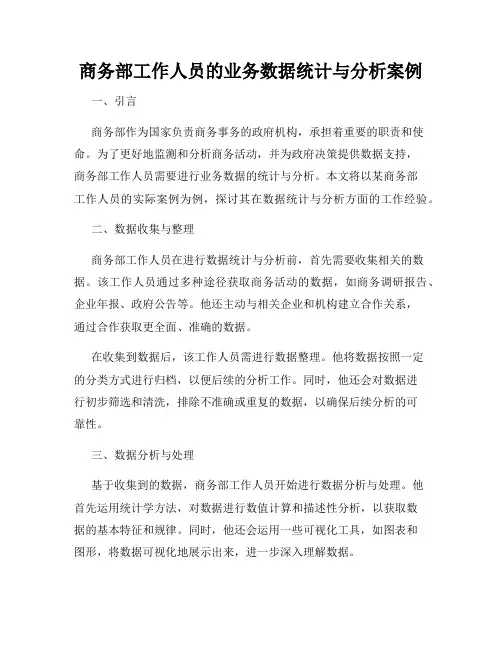 商务部工作人员的业务数据统计与分析案例

一、引言

商务部作为国家负责商务事务的政府机构，承担着重要的职责和使命。为了更好地监测和分析商务活动，并为政府决策提供数据支持，商务部工作人员需要进行业务数据的统计与分析。本文将以某商务部工作人员的实际案例为例，探讨其在数据统计与分析方面的工作经验。

二、数据收集与整理

商务部工作人员在进行数据统计与分析前，首先需要收集相关的数据。该工作人员通过多种途径获取商务活动的数据，如商务调研报告、企业年报、政府公告等。他还主动与相关企业和机构建立合作关系，通过合作获取更全面、准确的数据。

在收集到数据后，该工作人员需进行数据整理。他将数据按照一定的分类方式进行归档，以便后续的分析工作。同时，他还会对数据进行初步筛选和清洗，排除不准确或重复的数据，以确保后续分析的可靠性。

三、数据分析与处理

基于收集到的数据，商务部工作人员开始进行数据分析与处理。他首先运用统计学方法，对数据进行数值计算和描述性分析，以获取数据的基本特征和规律。同时，他还会运用一些可视化工具，如图表和图形，将数据可视化地展示出来，进一步深入理解数据。